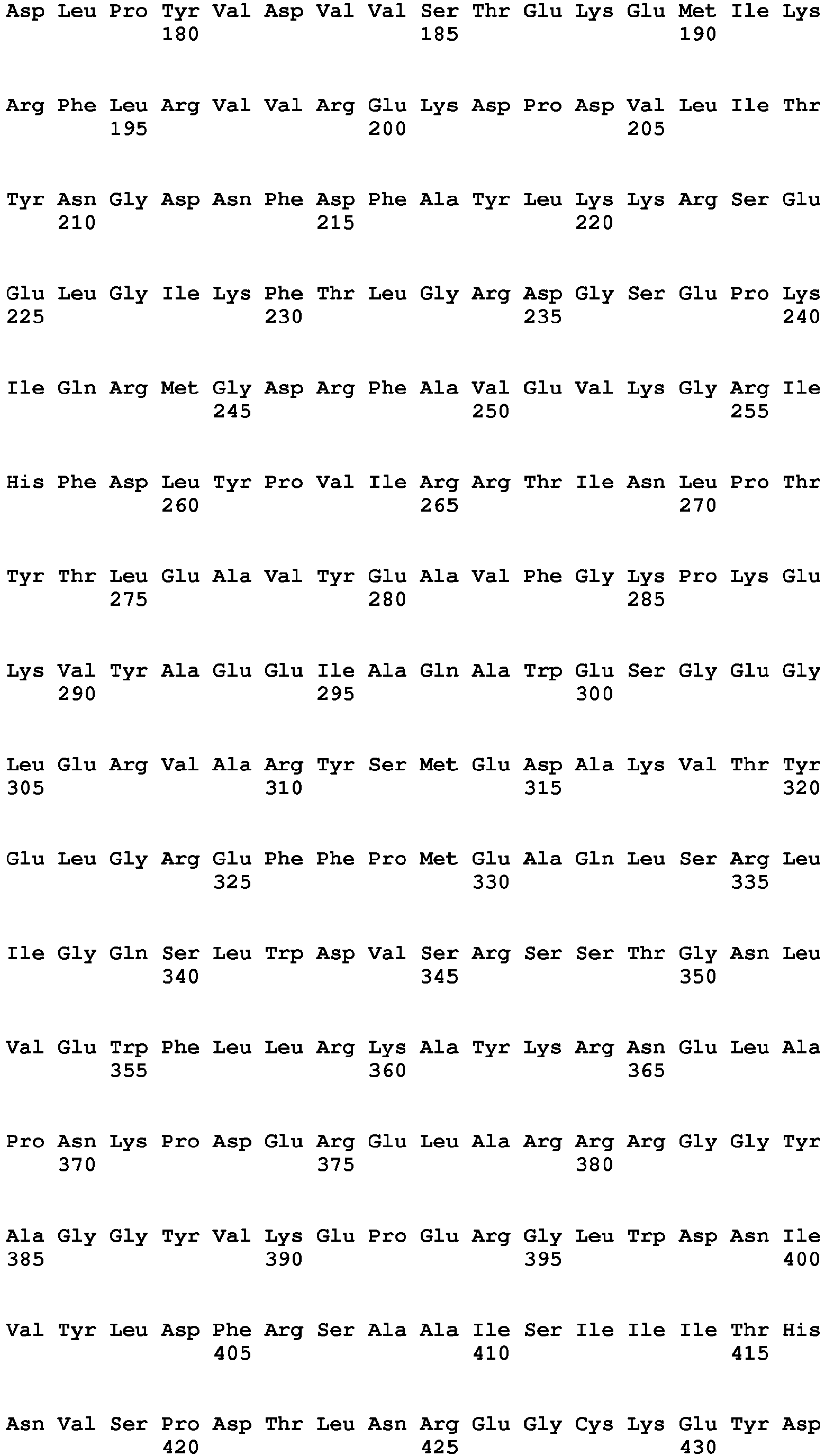 Asp Leu Pro Tyr Val Asp Val Val Ser Thr Glu Lys Glu Met Ile Lys
180 185 190

Arg Phe Leu Arg Val Val Arg Glu Lys Asp Pro Asp Val Leu Ile Thr
195 200 205

Tyr Asn Gly Asp Asn Phe Asp Phe Ala Tyr Leu Lys Lys Arg Ser Glu
210 215 220

Glu Leu Gly Ile Lys Phe Thr Leu Gly Arg Asp Gly Ser Glu Pro Lys
225 230 235 240

Ile Gln Arg Met Gly Asp Arg Phe Ala Val Glu Val Lys Gly Arg Ile
245 250 255

His Phe Asp Leu Tyr Pro Val Ile Arg Arg Thr Ile Asn Leu Pro Thr
260 265 270

Tyr Thr Leu Glu Ala Val Tyr Glu Ala Val Phe Gly Lys Pro Lys Glu
275 280 285

Lys Val Tyr Ala Glu Glu Ile Ala Gln Ala Trp Glu Ser Gly Glu Gly
290 295 300

Leu Glu Arg Val Ala Arg Tyr Ser Met Glu Asp Ala Lys Val Thr Tyr
305 310 315 320

Glu Leu Gly Arg Glu Phe Phe Pro Met Glu Ala Gln Leu Ser Arg Leu
325 330 335

Ile Gly Gln Ser Leu Trp Asp Val Ser Arg Ser Ser Thr Gly Asn Leu
340 345 350

Val Glu Trp Phe Leu Leu Arg Lys Ala Tyr Lys Arg Asn Glu Leu Ala
355 360 365

Pro Asn Lys Pro Asp Glu Arg Glu Leu Ala Arg Arg Arg Gly Gly Tyr
370 375 380

Ala Gly Gly Tyr Val Lys Glu Pro Glu Arg Gly Leu Trp Asp Asn Ile
385 390 395 400

Val Tyr Leu Asp Phe Arg Ser Ala Ala Ile Ser Ile Ile Ile Thr His
405 410 415

Asn Val Ser Pro Asp Thr Leu Asn Arg Glu Gly Cys Lys Glu Tyr Asp
420 425 430